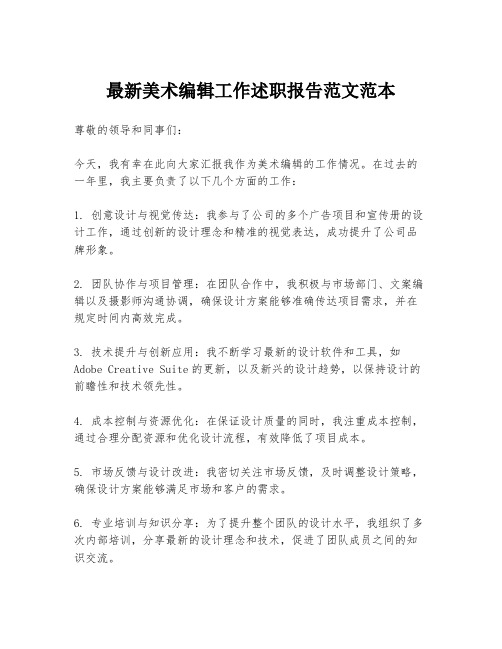 最新美术编辑工作述职报告范文范本

尊敬的领导和同事们：

今天，我有幸在此向大家汇报我作为美术编辑的工作情况。在过去的一年里，我主要负责了以下几个方面的工作：

1. 创意设计与视觉传达：我参与了公司的多个广告项目和宣传册的设计工作，通过创新的设计理念和精准的视觉表达，成功提升了公司品牌形象。

2. 团队协作与项目管理：在团队合作中，我积极与市场部门、文案编辑以及摄影师沟通协调，确保设计方案能够准确传达项目需求，并在规定时间内高效完成。

3. 技术提升与创新应用：我不断学习最新的设计软件和工具，如Adobe Creative Suite的更新，以及新兴的设计趋势，以保持设计的前瞻性和技术领先性。

4. 成本控制与资源优化：在保证设计质量的同时，我注重成本控制，通过合理分配资源和优化设计流程，有效降低了项目成本。

5. 市场反馈与设计改进：我密切关注市场反馈，及时调整设计策略，确保设计方案能够满足市场和客户的需求。

6. 专业培训与知识分享：为了提升整个团队的设计水平，我组织了多次内部培训，分享最新的设计理念和技术，促进了团队成员之间的知识交流。